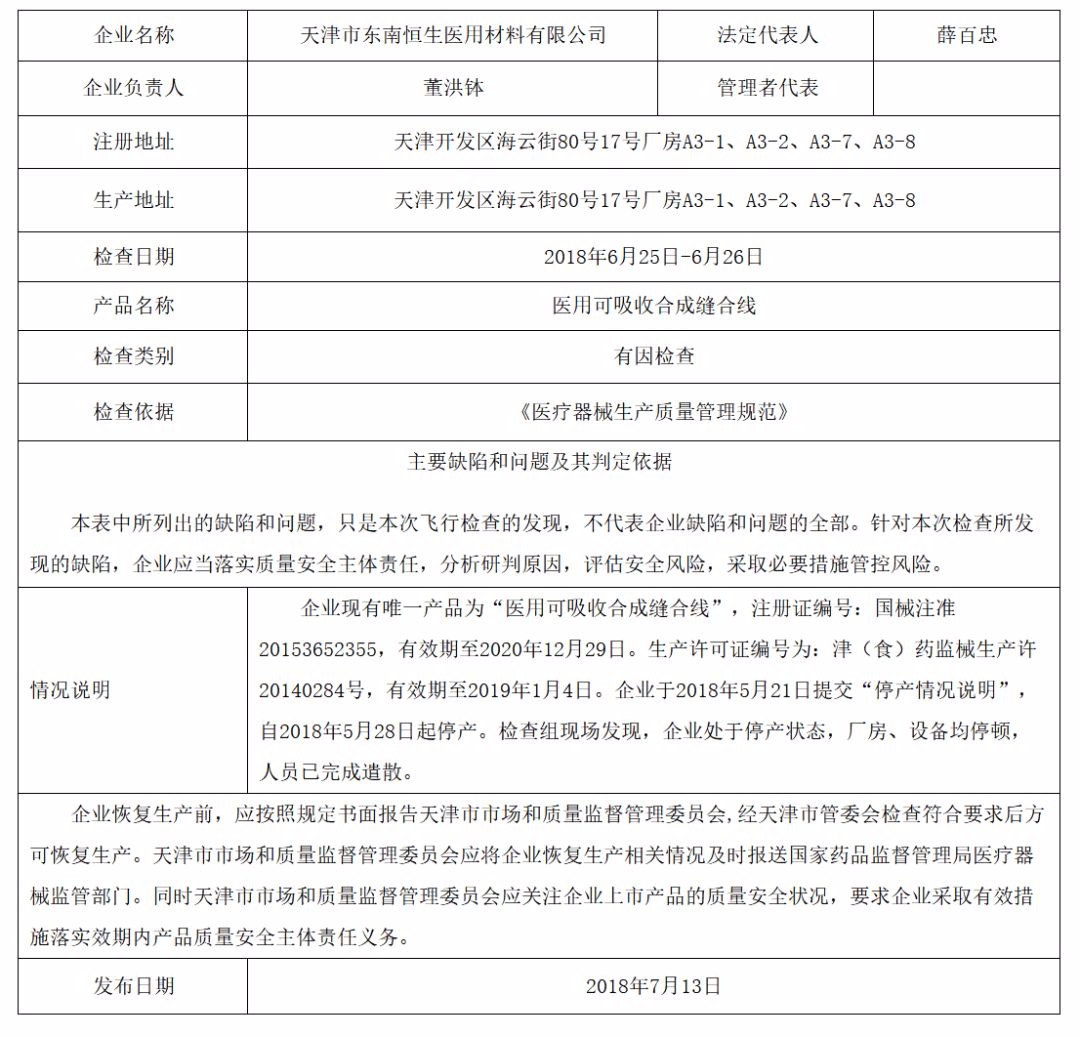 | 企业名称 | 天津市东南恒生医用材料有限公司 | 法定代表人 | 薛百忠 |
|---|---|---|---|
| 企业负责人 | 董洪钵 | 管理者代表 | |
| 注册地址 | 天津开发区海云街80号17号厂房A3-1、A3-2、A3-7、A3-8 | | |
| 生产地址 | 天津开发区海云街80号17号厂房A3-1、A3-2、A3-7、A3-8 | | |
| 检查日期 | 2018年6月25日-6月26日 | | |
| 产品名称 | 医用可吸收合成缝合线 | | |
| 检查类别 | 有因检查 | | |
| 检查依据 | 《医疗器械生产质量管理规范》 | | |

主要缺陷和问题及其判定依据

本表中所列出的缺陷和问题，只是本次飞行检查的发现，不代表企业缺陷和问题的全部。针对本次检查所发现的缺陷，企业应当落实质量安全主体责任，分析研判原因，评估安全风险，采取必要措施管控风险。

| 情况说明 | 企业现有唯一产品为“医用可吸收合成缝合线”，注册证编号：国械注准20153652355，有效期至2020年12月29日。生产许可证编号为：津（食）药监械生产许20140284号，有效期至2019年1月4日。企业于2018年5月21日提交“停产情况说明”，自2018年5月28日起停产。检查组现场发现，企业处于停产状态，厂房、设备均停顿，人员已完成遣散。 |
|---|---|

企业恢复生产前，应按照规定书面报告天津市市场和质量监督管理委员会，经天津市管委会检查符合要求后方可恢复生产。天津市市场和质量监督管理委员会应将企业恢复生产相关情况及时报送国家药品监督管理局医疗器械监管部门。同时天津市市场和质量监督管理委员会应关注企业上市产品的质量安全状况，要求企业采取有效措施落实效期内产品质量安全主体责任义务。

| 发布日期 | 2018年7月13日 |
|---|---|